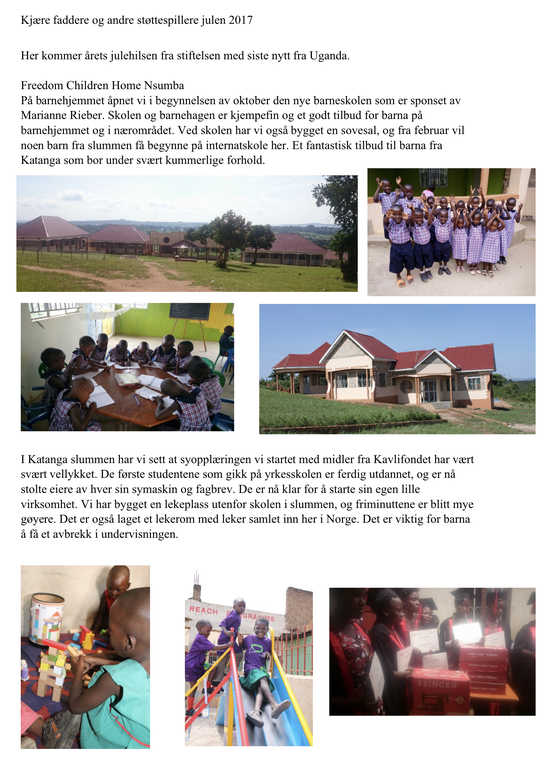 Kjære faddere og andre støttespillere julen 2017

Her kommer årets julehilsen fra stiftelsen med siste nytt fra Uganda.

Freedom Children Home Nsumba
På barnehjemmet åpnet vi i begynnelsen av oktober den nye barneskolen som er sponset av Marianne Rieber. Skolen og barnehagen er kjempefin og et godt tilbud for barna på barnehjemmet og i nærområdet. Ved skolen har vi også bygget en sovesal, og fra februar vil noen barn fra slummen få begynne på internatskole her. Et fantastisk tilbud til barna fra Katanga som bor under svært kummerlige forhold.

I Katanga slummen har vi sett at syopplæringen vi startet med midler fra Kavlifondet har vært svært vellykket. De første studentene som gikk på yrkesskolen er ferdig utdannet, og er nå stolte eiere av hver sin symaskin og fagbrev. De er nå klar for å starte sin egen lille virksomhet. Vi har bygget en lekeplass utenfor skolen i slummen, og friminuttene er blitt mye gøyere. Det er også laget et lekerom med leker samlet inn her i Norge. Det er viktig for barna å få et avbrekk i undervisningen.

REACH

SINGER